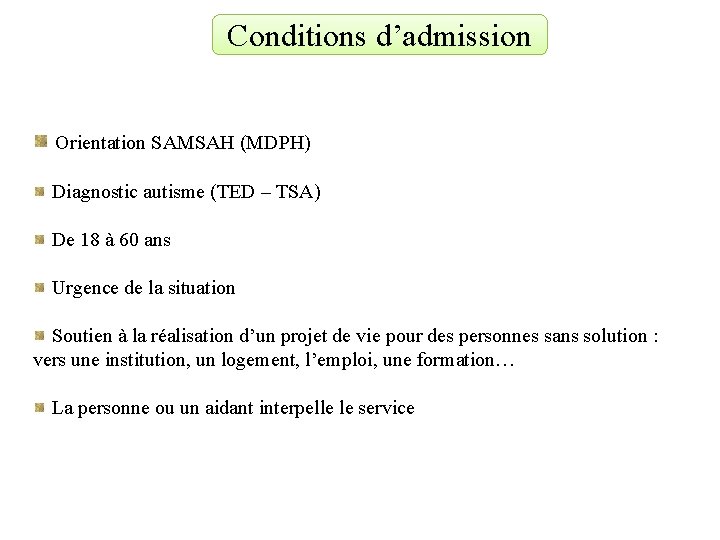 Conditions d'admission

• Orientation SAMSAH (MDPH)

• Diagnostic autisme (TED – TSA)

• De 18 à 60 ans

• Urgence de la situation

• Soutien à la réalisation d'un projet de vie pour des personnes sans solution : vers une institution, un logement, l'emploi, une formation…

• La personne ou un aidant interpelle le service